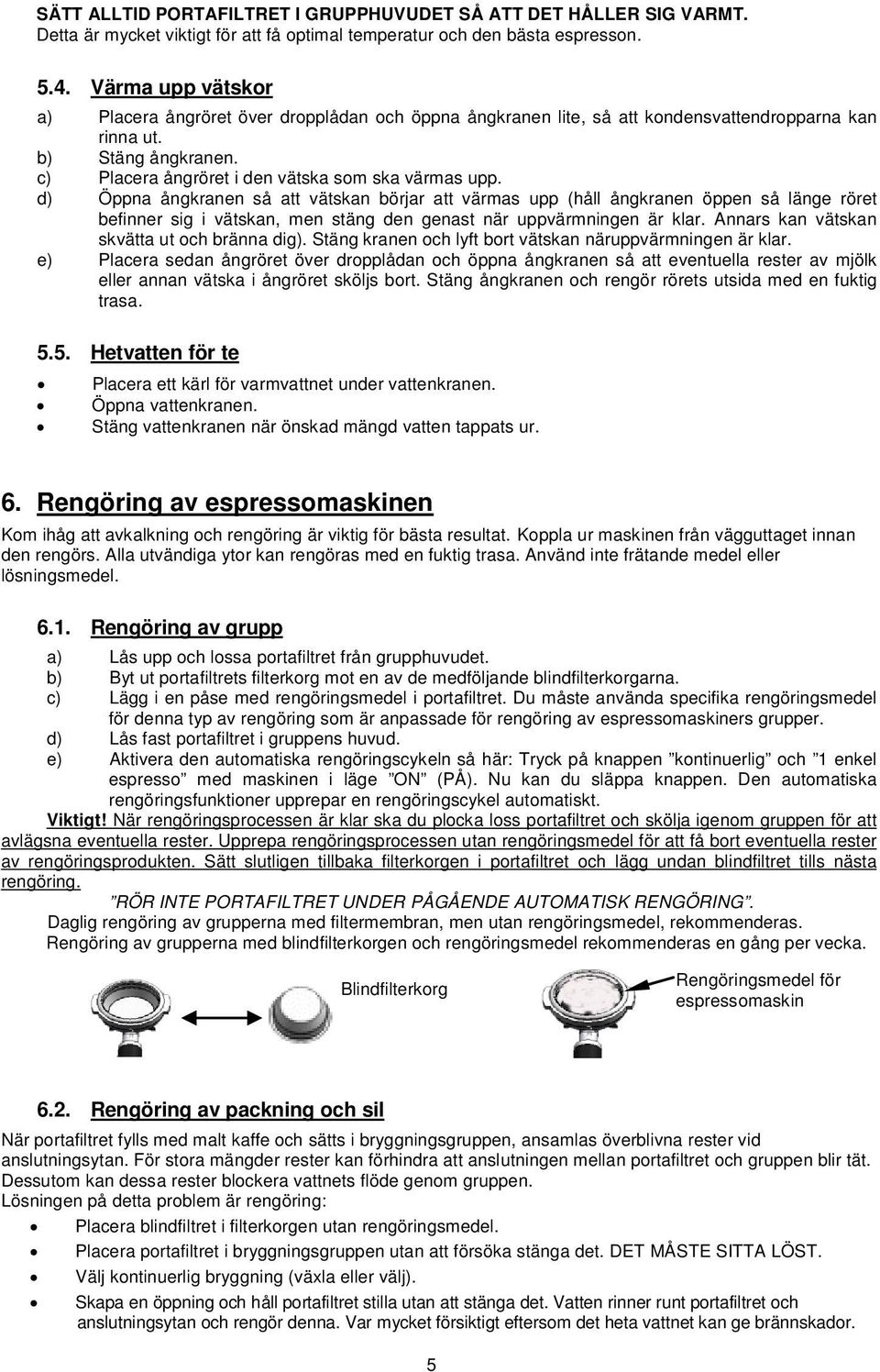 SÄTT ALLTID PORTAFILTRET I GRUPPHUVUDET SÅ ATT DET HÅLLER SIG VARMT. Detta är mycket viktigt för att få optimal temperatur och den bästa espresson.

5.4. Värma upp vätskor

a) Placera ångröret över dropplådan och öppna ångkranen lite, så att kondensvattendropparna kan rinna ut.
b) Stäng ångkranen.
c) Placera ångröret i den vätska som ska värmas upp.
d) Öppna ångkranen så att vätskan börjar att värmas upp (håll ångkranen öppen så länge röret befinner sig i vätskan, men stäng den genast när uppvärmningen är klar. Annars kan vätskan skvätta ut och bränna dig). Stäng kranen och lyft bort vätskan näruppvärmningen är klar.
e) Placera sedan ångröret över dropplådan och öppna ångkranen så att eventuella rester av mjölk eller annan vätska i ångröret sköljs bort. Stäng ångkranen och rengör rörets utsida med en fuktig trasa.

5.5. Hetvatten för te

• Placera ett kärl för varmvattnet under vattenkranen.
• Öppna vattenkranen.
• Stäng vattenkranen när önskad mängd vatten tappats ur.

6. Rengöring av espressomaskinen

Kom ihåg att avkalkning och rengöring är viktig för bästa resultat. Koppla ur maskinen från vägguttaget innan den rengörs. Alla utvändiga ytor kan rengöras med en fuktig trasa. Använd inte frätande medel eller lösningsmedel.

6.1. Rengöring av grupp

a) Lås upp och lossa portafiltret från grupphuvudet.
b) Byt ut portafiltrets filterkorg mot en av de medföljande blindfilterkorgarna.
c) Lägg i en påse med rengöringsmedel i portafiltret. Du måste använda specifika rengöringsmedel för denna typ av rengöring som är anpassade för rengöring av espressomaskiners grupper.
d) Lås fast portafiltret i gruppens huvud.
e) Aktivera den automatiska rengöringscykeln så här: Tryck på knappen ”kontinuerlig” och ”1 enkel espresso” med maskinen i läge ”ON” (PÅ). Nu kan du släppa knappen. Den automatiska rengöringsfunktioner upprepar en rengöringscykel automatiskt.

Viktigt! När rengöringsprocessen är klar ska du plocka loss portafiltret och skölja igenom gruppen för att avlägsna eventuella rester. Upprepa rengöringsprocessen utan rengöringsmedel för att få bort eventuella rester av rengöringsprodukten. Sätt slutligen tillbaka filterkorgen i portafiltret och lägg undan blindfiltret tills nästa rengöring.

”RÖR INTE PORTAFILTRET UNDER PÅGÅENDE AUTOMATISK RENGÖRING”.
Daglig rengöring av grupperna med filtermembran, men utan rengöringsmedel, rekommenderas.
Rengöring av grupperna med blindfilterkorgen och rengöringsmedel rekommenderas en gång per vecka.

Blindfilterkorg

Rengöringsmedel för espressomaskin

6.2. Rengöring av packning och sil

När portafiltret fylls med malt kaffe och sätts i bryggningsgruppen, ansamlas överblivna rester vid anslutningsytan. För stora mängder rester kan förhindra att anslutningen mellan portafiltret och gruppen blir tät. Dessutom kan dessa rester blockera vattnets flöde genom gruppen.
Lösningen på detta problem är rengöring:

• Placera blindfiltret i filterkorgen utan rengöringsmedel.
• Placera portafiltret i bryggningsgruppen utan att försöka stänga det. DET MÅSTE SITTA LÖST.
• Välj kontinuerlig bryggning (växla eller välj).
• Skapa en öppning och håll portafiltret stilla utan att stänga det. Vatten rinner runt portafiltret och anslutningsytan och rengör denna. Var mycket försiktigt eftersom det heta vattnet kan ge brännskador.

5